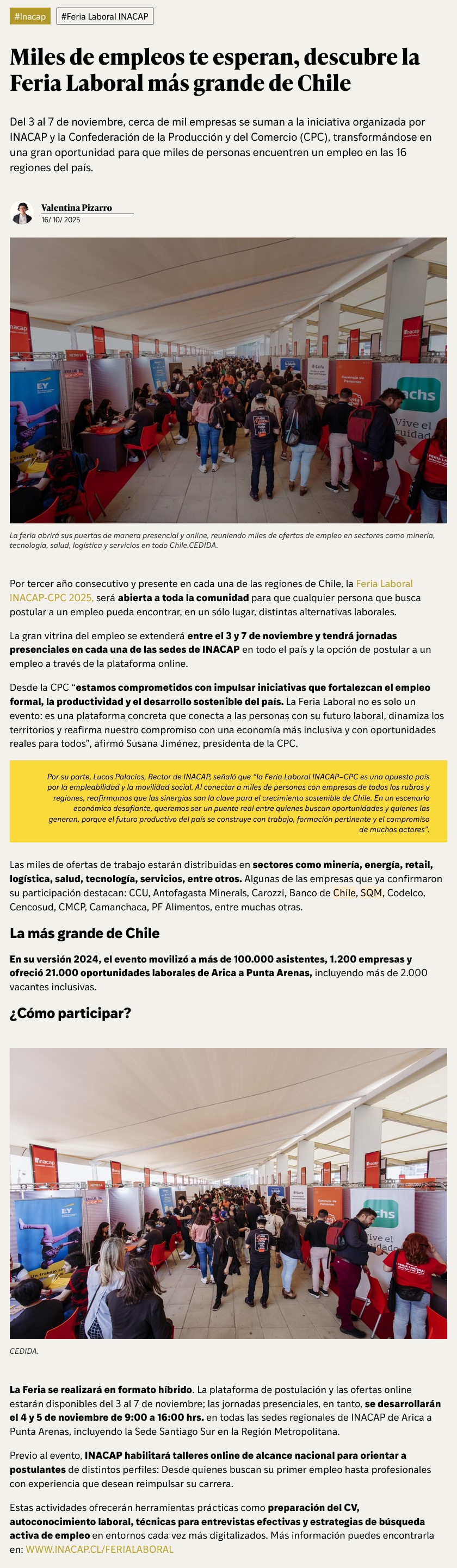 #Inacap #Feria Laboral INACAP

Miles de empleos te esperan, descubre la Feria Laboral más grande de Chile

Del 3 al 7 de noviembre, cerca de mil empresas se suman a la iniciativa organizada por INACAP y la Confederación de la Producción y del Comercio (CPC), transformándose en una gran oportunidad para que miles de personas encuentren un empleo en las 16 regiones del país.

Valentina Pizarro
16/ 10/ 2025

La feria abrirá sus puertas de manera presencial y online, reuniendo miles de ofertas de empleo en sectores como minería, tecnología, salud, logística y servicios en todo Chile.CEDIDA.

Por tercer año consecutivo y presente en cada una de las regiones de Chile, la Feria Laboral INACAP-CPC 2025, será abierta a toda la comunidad para que cualquier persona que busca postular a un empleo pueda encontrar, en un sólo lugar, distintas alternativas laborales.

La gran vitrina del empleo se extenderá entre el 3 y 7 de noviembre y tendrá jornadas presenciales en cada una de las sedes de INACAP en todo el país y la opción de postular a un empleo a través de la plataforma online.

Desde la CPC "estamos comprometidos con impulsar iniciativas que fortalezcan el empleo formal, la productividad y el desarrollo sostenible del país. La Feria Laboral no es solo un evento: es una plataforma concreta que conecta a las personas con su futuro laboral, dinamiza los territorios y reafirma nuestro compromiso con una economía más inclusiva y con oportunidades reales para todos", afirmó Susana Jiménez, presidenta de la CPC.

Por su parte, Lucas Palacios, Rector de INACAP, señaló que "la Feria Laboral INACAP–CPC es una apuesta país por la empleabilidad y la movilidad social. Al conectar a miles de personas con empresas de todos los rubros y regiones, reafirmamos que las sinergias son la clave para el crecimiento sostenible de Chile. En un escenario económico desafiante, queremos ser un puente real entre quienes buscan oportunidades y quienes las generan, porque el futuro productivo del país se construye con trabajo, formación pertinente y el compromiso de muchos actores".

Las miles de ofertas de trabajo estarán distribuidas en sectores como minería, energía, retail, logística, salud, tecnología, servicios, entre otros. Algunas de las empresas que ya confirmaron su participación destacan: CCU, Antofagasta Minerals, Carozzi, Banco de Chile, SQM, Codelco, Cencosud, CMCP, Camanchaca, PF Alimentos, entre muchas otras.

La más grande de Chile

En su versión 2024, el evento movilizó a más de 100.000 asistentes, 1.200 empresas y ofreció 21.000 oportunidades laborales de Arica a Punta Arenas, incluyendo más de 2.000 vacantes inclusivas.

¿Cómo participar?

CEDIDA.

La Feria se realizará en formato híbrido. La plataforma de postulación y las ofertas online estarán disponibles del 3 al 7 de noviembre; las jornadas presenciales, en tanto, se desarrollarán el 4 y 5 de noviembre de 9:00 a 16:00 hrs. en todas las sedes regionales de INACAP de Arica a Punta Arenas, incluyendo la Sede Santiago Sur en la Región Metropolitana.

Previo al evento, INACAP habilitará talleres online de alcance nacional para orientar a postulantes de distintos perfiles: Desde quienes buscan su primer empleo hasta profesionales con experiencia que desean reimpulsar su carrera.

Estas actividades ofrecerán herramientas prácticas como preparación del CV, autoconocimiento laboral, técnicas para entrevistas efectivas y estrategias de búsqueda activa de empleo en entornos cada vez más digitalizados. Más información puedes encontrarla en: WWW.INACAP.CL/FERIALABORAL